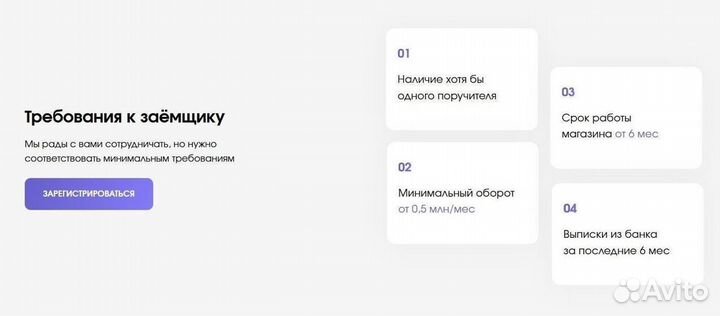 Требования к заёмщику

Мы рады с вами сотрудничать, но нужно соответствовать минимальным требованиям

ЗАРЕГИСТРИРОВАТЬСЯ

01
Наличие хотя бы одного поручителя

02
Минимальный оборот от 0,5 млн/мес

03
Срок работы магазина от 6 мес

04
Выписки из банка за последние 6 мес

Avito